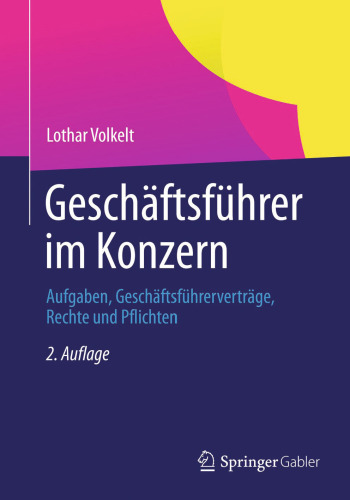 Lothar Volkelt

Geschäftsführer im Konzern

Aufgaben, Geschäftsführerverträge, Rechte und Pflichten

2. Auflage

Springer Gabler